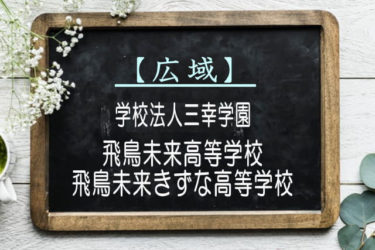 【広域】

学校法人三幸学園

飛鳥未来高等学校
飛鳥未来きずな高等学校